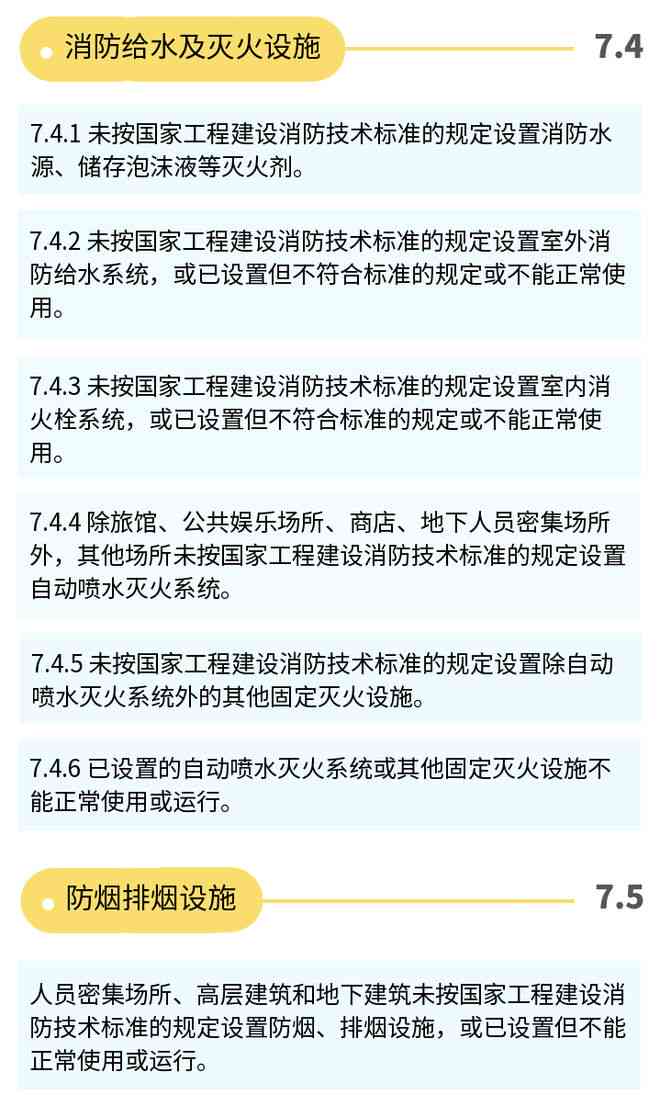 消防给水及灭火设施

7.4

7.4.1 未按国家工程建设消防技术标准的规定设置消防水源、储存泡沫液等灭火剂。

7.4.2 未按国家工程建设消防技术标准的规定设置室外消防给水系统，或已设置但不符合标准的规定或不能正常使用。

7.4.3 未按国家工程建设消防技术标准的规定设置室内消火栓系统，或已设置但不符合标准的规定或不能正常使用。

7.4.4 除旅馆、公共娱乐场所、商店、地下人员密集场所外，其他场所未按国家工程建设消防技术标准的规定设置自动喷水灭火系统。

7.4.5 未按国家工程建设消防技术标准的规定设置除自动喷水灭火系统外的其他固定灭火设施。

7.4.6 已设置的自动喷水灭火系统或其他固定灭火设施不能正常使用或运行。

防烟排烟设施

7.5

人员密集场所、高层建筑和地下建筑未按国家工程建设消防技术标准的规定设置防烟、排烟设施，或已设置但不能正常使用或运行。